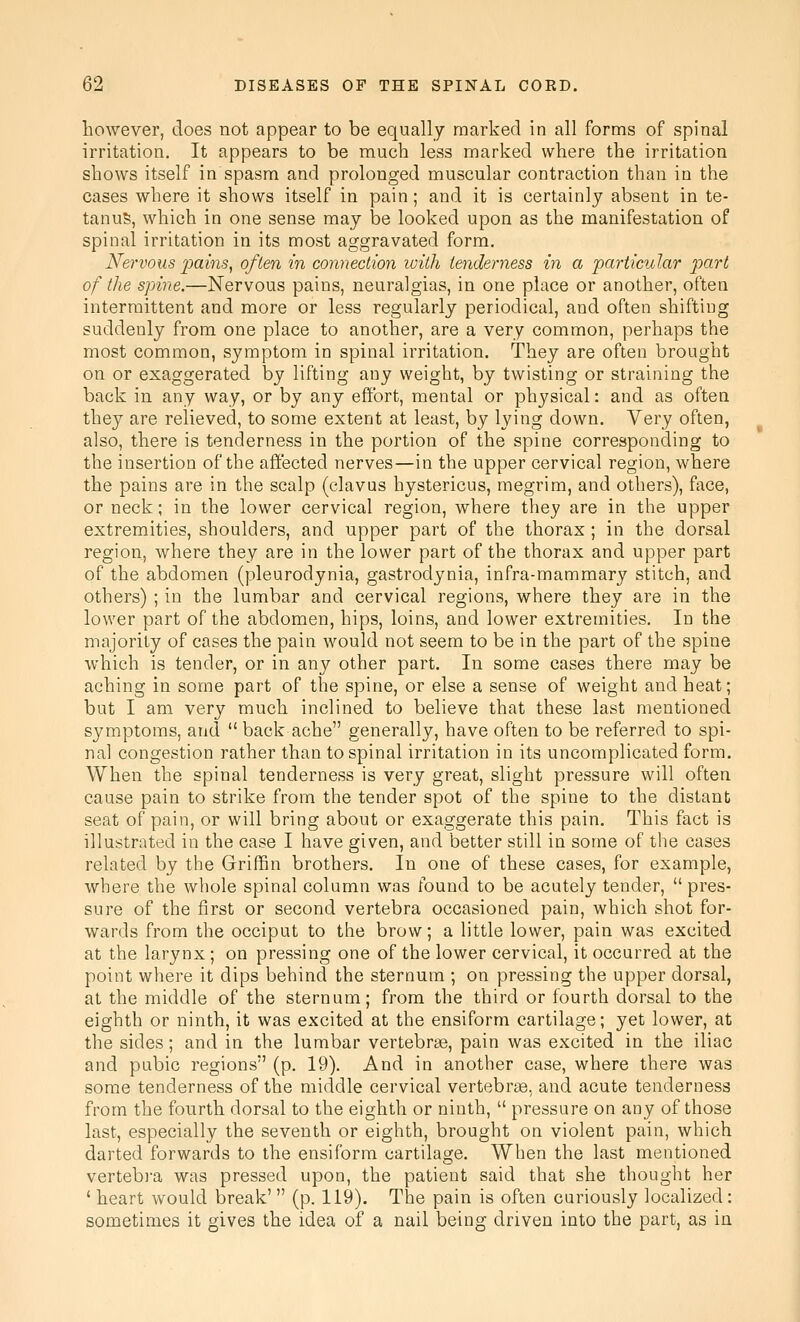 62 DISEASES OF THE SPINAL CORD.

however, does not appear to be equally marked in all forms of spinal irritation. It appears to be much less marked where the irritation shows itself in spasm and prolonged muscular contraction than in the cases where it shows itself in pain; and it is certainly absent in tetanus, which in one sense may be looked upon as the manifestation of spinal irritation in its most aggravated form.

Nervous pains, often in connection with tenderness in a particular part of the spine.—Nervous pains, neuralgias, in one place or another, often intermittent and more or less regularly periodical, and often shifting suddenly from one place to another, are a very common, perhaps the most common, symptom in spinal irritation. They are often brought on or exaggerated by lifting any weight, by twisting or straining the back in any way, or by any effort, mental or physical: and as often they are relieved, to some extent at least, by lying down. Very often, also, there is tenderness in the portion of the spine corresponding to the insertion of the affected nerves—in the upper cervical region, where the pains are in the scalp (clavus hystericus, megrim, and others), face, or neck; in the lower cervical region, where they are in the upper extremities, shoulders, and upper part of the thorax; in the dorsal region, where they are in the lower part of the thorax and upper part of the abdomen (pleurodynia, gastrodynia, infra-mammary stitch, and others); in the lumbar and cervical regions, where they are in the lower part of the abdomen, hips, loins, and lower extremities. In the majority of cases the pain would not seem to be in the part of the spine which is tender, or in any other part. In some cases there may be aching in some part of the spine, or else a sense of weight and heat; but I am very much inclined to believe that these last mentioned symptoms, and "back ache" generally, have often to be referred to spinal congestion rather than to spinal irritation in its uncomplicated form. When the spinal tenderness is very great, slight pressure will often cause pain to strike from the tender spot of the spine to the distant seat of pain, or will bring about or exaggerate this pain. This fact is illustrated in the case I have given, and better still in some of the cases related by the Griffin brothers. In one of these cases, for example, where the whole spinal column was found to be acutely tender, "pressure of the first or second vertebra occasioned pain, which shot forwards from the occiput to the brow; a little lower, pain was excited at the larynx; on pressing one of the lower cervical, it occurred at the point where it dips behind the sternum; on pressing the upper dorsal, at the middle of the sternum; from the third or fourth dorsal to the eighth or ninth, it was excited at the ensiform cartilage; yet lower, at the sides; and in the lumbar vertebræ, pain was excited in the iliac and pubic regions" (p. 19). And in another case, where there was some tenderness of the middle cervical vertebræ, and acute tenderness from the fourth dorsal to the eighth or ninth, "pressure on any of those last, especially the seventh or eighth, brought on violent pain, which darted forwards to the ensiform cartilage. When the last mentioned vertebra was pressed upon, the patient said that she thought her 'heart would break'" (p. 119). The pain is often curiously localized: sometimes it gives the idea of a nail being driven into the part, as in